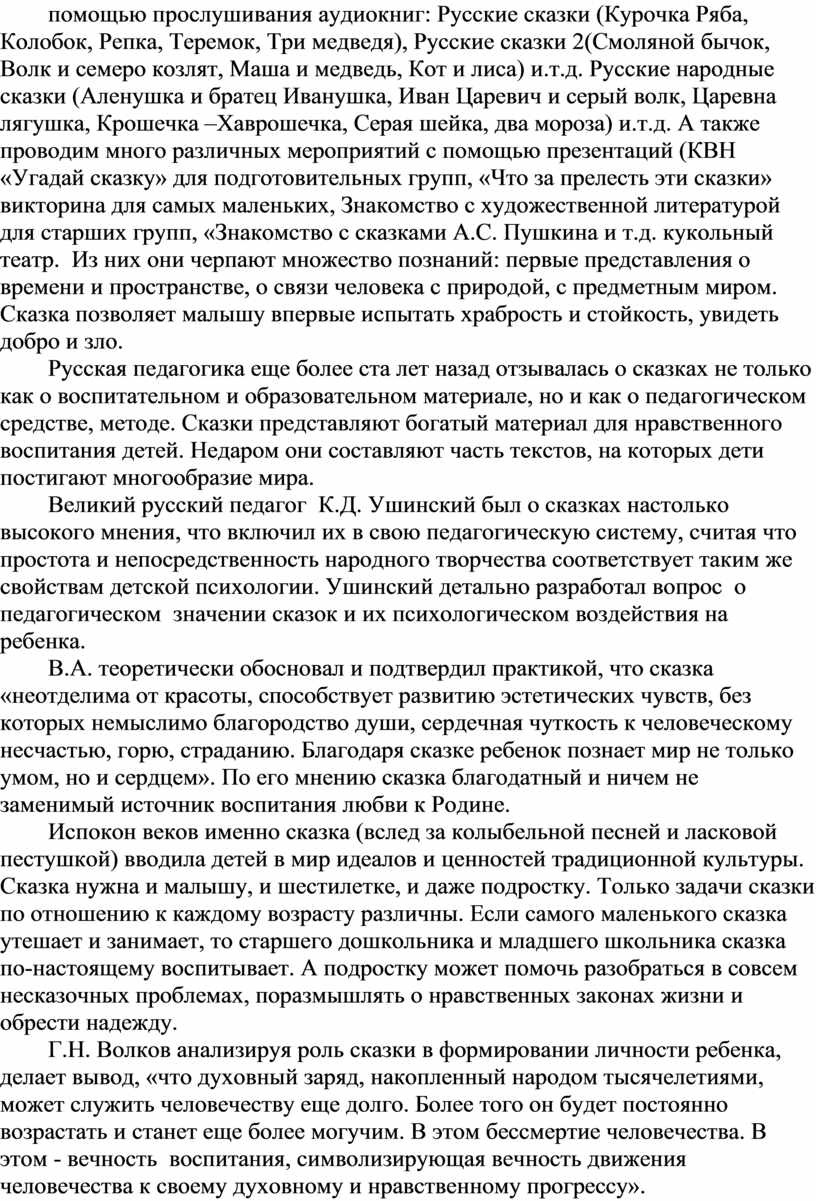 помощью прослушивания аудиокниг: Русские сказки (Курочка Ряба, Колобок, Репка, Теремок, Три медведя), Русские сказки 2(Смоляной бычок, Волк и семеро козлят, Маша и медведь, Кот и лиса) и.т.д. Русские народные сказки (Аленушка и братец Иванушка, Иван Царевич и серый волк, Царевна лягушка, Крошечка –Хаврошечка, Серая шейка, два мороза) и.т.д. А также проводим много различных мероприятий с помощью презентаций (КВН «Угадай сказку» для подготовительных групп, «Что за прелесть эти сказки» викторина для самых маленьких, Знакомство с художественной литературой для старших групп, «Знакомство с сказками А.С. Пушкина и т.д. кукольный театр. Из них они черпают множество познаний: первые представления о времени и пространстве, о связи человека с природой, с предметным миром. Сказка позволяет малышу впервые испытать храбрость и стойкость, увидеть добро и зло.

Русская педагогика еще более ста лет назад отзывалась о сказках не только как о воспитательном и образовательном материале, но и как о педагогическом средстве, методе. Сказки представляют богатый материал для нравственного воспитания детей. Недаром они составляют часть текстов, на которых дети постигают многообразие мира.

Великий русский педагог К.Д. Ушинский был о сказках настолько высокого мнения, что включил их в свою педагогическую систему, считая что простота и непосредственность народного творчества соответствует таким же свойствам детской психологии. Ушинский детально разработал вопрос о педагогическом значении сказок и их психологическом воздействия на ребенка.

В.А. теоретически обосновал и подтвердил практикой, что сказка «неотделима от красоты, способствует развитию эстетических чувств, без которых немыслимо благородство души, сердечная чуткость к человеческому несчастью, горю, страданию. Благодаря сказке ребенок познает мир не только умом, но и сердцем». По его мнению сказка благодатный и ничем не заменимый источник воспитания любви к Родине.

Испокон веков именно сказка (вслед за колыбельной песней и ласковой пестушкой) вводила детей в мир идеалов и ценностей традиционной культуры. Сказка нужна и малышу, и шестилетке, и даже подростку. Только задачи сказки по отношению к каждому возрасту различны. Если самого маленького сказка утешает и занимает, то старшего дошкольника и младшего школьника сказка по-настоящему воспитывает. А подростку может помочь разобраться в совсем несказочных проблемах, поразмышлять о нравственных законах жизни и обрести надежду.

Г.Н. Волков анализируя роль сказки в формировании личности ребенка, делает вывод, «что духовный заряд, накопленный народом тысячелетиями, может служить человечеству еще долго. Более того он будет постоянно возрастать и станет еще более могучим. В этом бессмертие человечества. В этом - вечность воспитания, символизирующая вечность движения человечества к своему духовному и нравственному прогрессу».